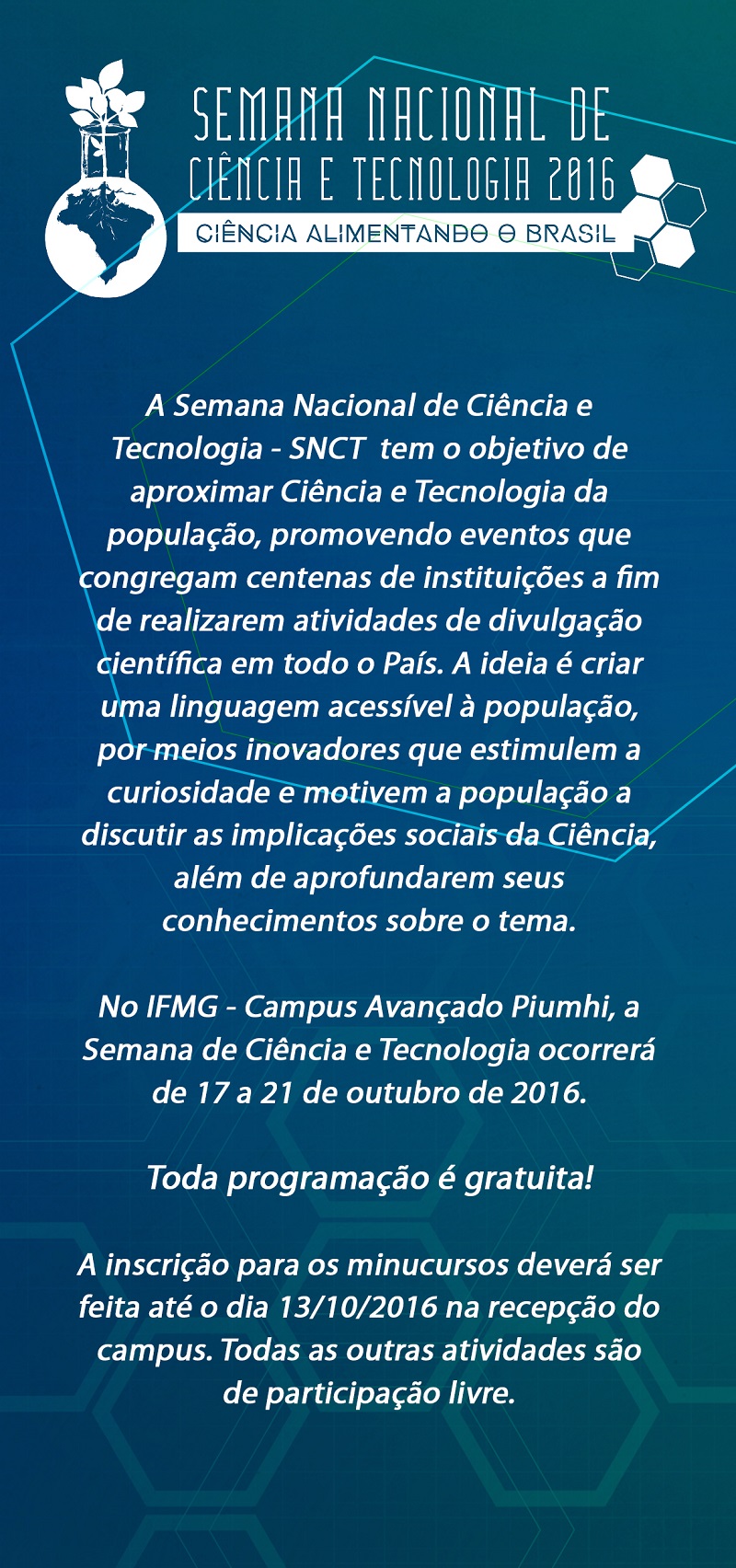 SEMANA NACIONAL DE CIÊNCIA E TECNOLOGIA 2016

CIÊNCIA ALIMENTANDO O BRASIL

A Semana Nacional de Ciência e Tecnologia - SNCT tem o objetivo de aproximar Ciência e Tecnologia da população, promovendo eventos que congregam centenas de instituições a fim de realizarem atividades de divulgação científica em todo o País. A ideia é criar uma linguagem acessível à população, por meios inovadores que estimulem a curiosidade e motivem a população a discutir as implicações sociais da Ciência, além de aprofundarem seus conhecimentos sobre o tema.

No IFMG - Campus Avançado Piumhi, a Semana de Ciência e Tecnologia ocorrerá de 17 a 21 de outubro de 2016.

Toda programação é gratuita!

A inscrição para os minucursos deverá ser feita até o dia 13/10/2016 na recepção do campus. Todas as outras atividades são de participação livre.